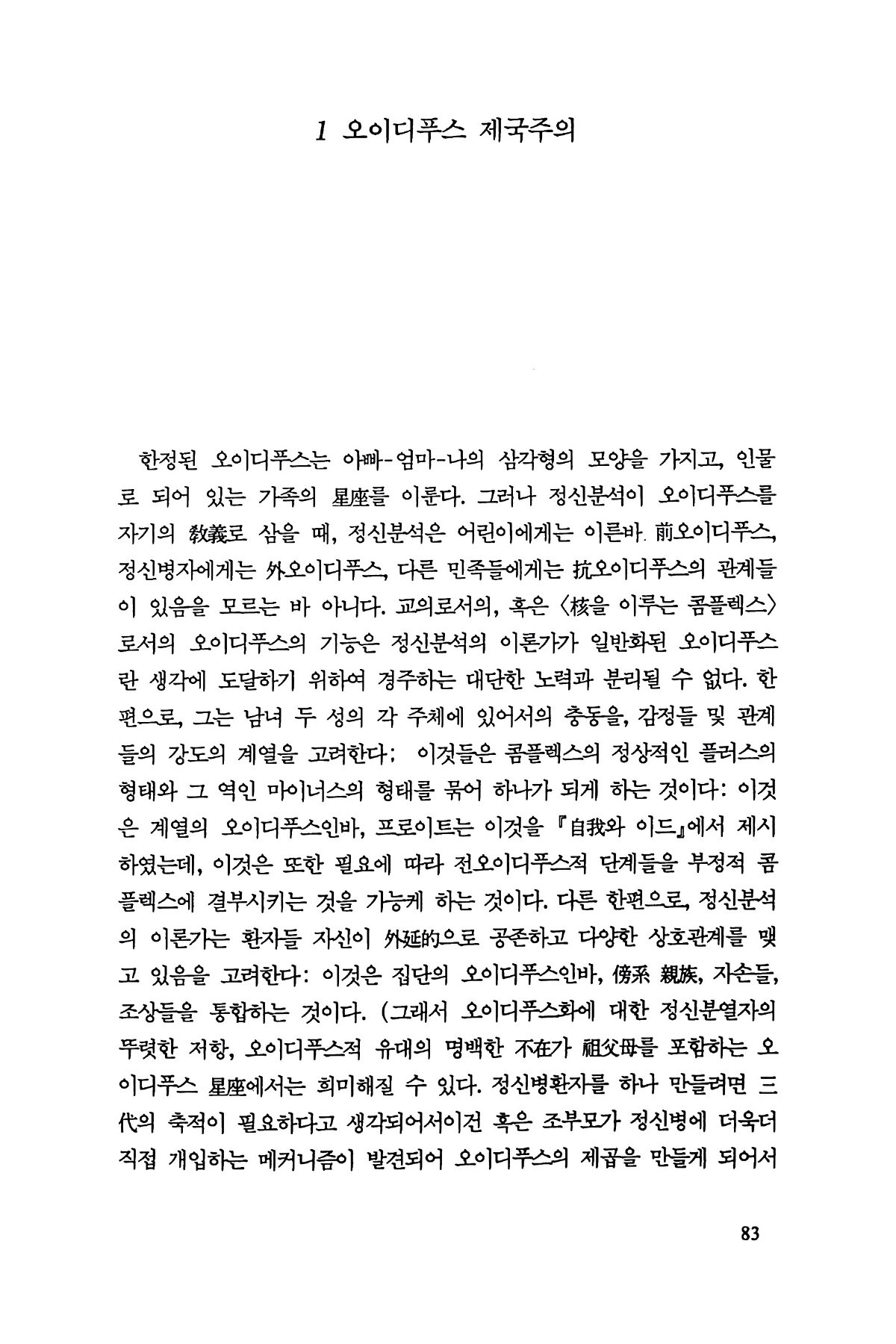 1 오이디푸스 제국주의

한정된 오이디푸스는 아빠-엄마-나의 삼각형의 모양을 가지고, 인물로 되어 있는 가족의 星座를 이룬다. 그러나 정신분석이 오이디푸스를 자기의 敎義로 삼을 때, 정신분석은 어린이에게는 이른바 前오이디푸스, 정신병자에게는 外오이디푸스, 다른 민족들에게는 抗오이디푸스의 관계들이 있음을 모르는 바 아니다. 교의로서의, 혹은 〈核을 이루는 콤플렉스〉로서의 오이디푸스의 기능은 정신분석의 이론가가 일반화된 오이디푸스란 생각에 도달하기 위하여 경주하는 대단한 노력과 분리될 수 없다. 한편으로, 그는 남녀 두 성의 각 주체에 있어서의 충동을, 감정들 및 관계들의 강도의 계열을 고려한다: 이것들은 콤플렉스의 정상적인 플러스의 형태와 그 역인 마이너스의 형태를 묶어 하나가 되게 하는 것이다: 이것은 계열의 오이디푸스인바, 프로이트는 이것을 『自我와 이드』에서 제시하였는데, 이것은 또한 필요에 따라 전오이디푸스적 단계들을 부정적 콤플렉스에 결부시키는 것을 가능케 하는 것이다. 다른 한편으로, 정신분석의 이론가는 환자들 자신이 外延的으로 공존하고 다양한 상호관계를 맺고 있음을 고려한다: 이것은 집단의 오이디푸스인바, 傍系 親族, 자손들, 조상들을 통합하는 것이다. (그래서 오이디푸스화에 대한 정신분열자의 뚜렷한 저항, 오이디푸스적 유대의 명백한 不在가 祖父母를 포함하는 오이디푸스 星座에서는 희미해질 수 있다. 정신병환자를 하나 만들려면 三代의 축적이 필요하다고 생각되어서이건 혹은 조부모가 정신병에 더욱더 직접 개입하는 메커니즘이 발견되어 오이디푸스의 제곱을 만들게 되어서

83